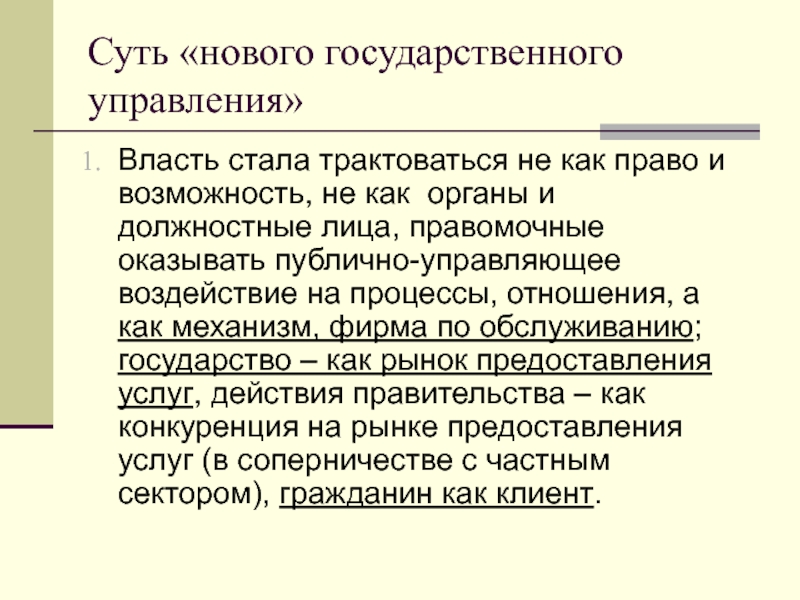 Суть «нового государственного управления»

1. Власть стала трактоваться не как право и возможность, не как органы и должностные лица, правомочные оказывать публично-управляющее воздействие на процессы, отношения, а как механизм, фирма по обслуживанию; государство – как рынок предоставления услуг, действия правительства – как конкуренция на рынке предоставления услуг (в соперничестве с частным сектором), гражданин как клиент.